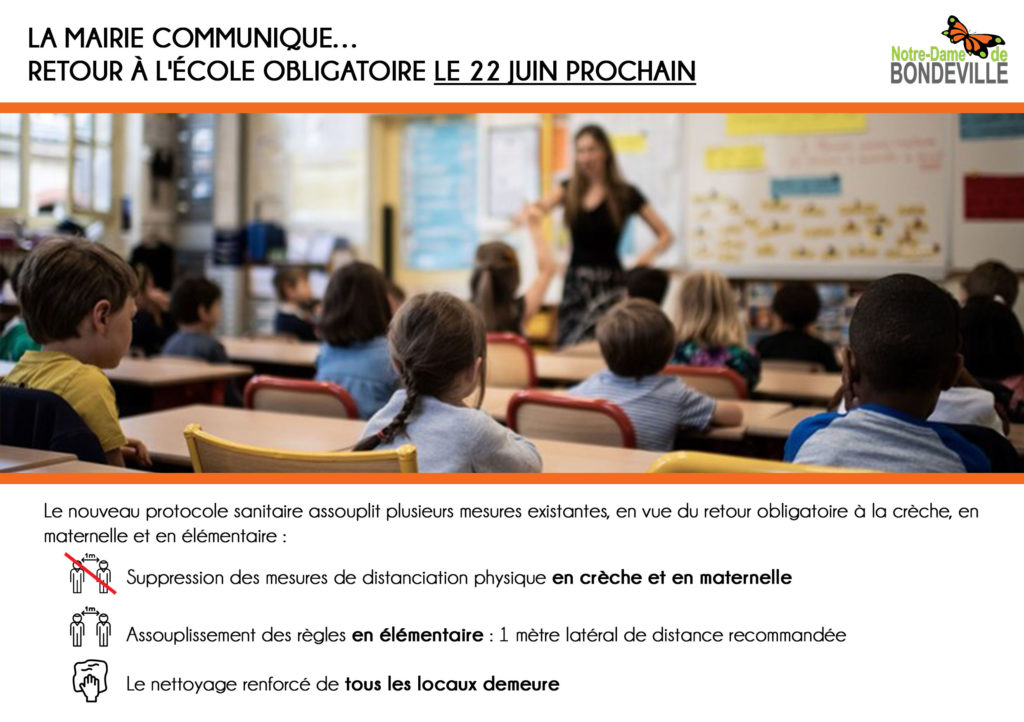 LA MAIRIE COMMUNIQUE...
RETOUR À L'ÉCOLE OBLIGATOIRE LE 22 JUIN PROCHAIN

Notre-Dame de BONDEVILLE

Le nouveau protocole sanitaire assouplit plusieurs mesures existantes, en vue du retour obligatoire à la crèche, en maternelle et en élémentaire :

1m

Suppression des mesures de distanciation physique en crèche et en maternelle

1m

Assouplissement des règles en élémentaire : 1 mètre latéral de distance recommandée

Le nettoyage renforcé de tous les locaux demeure